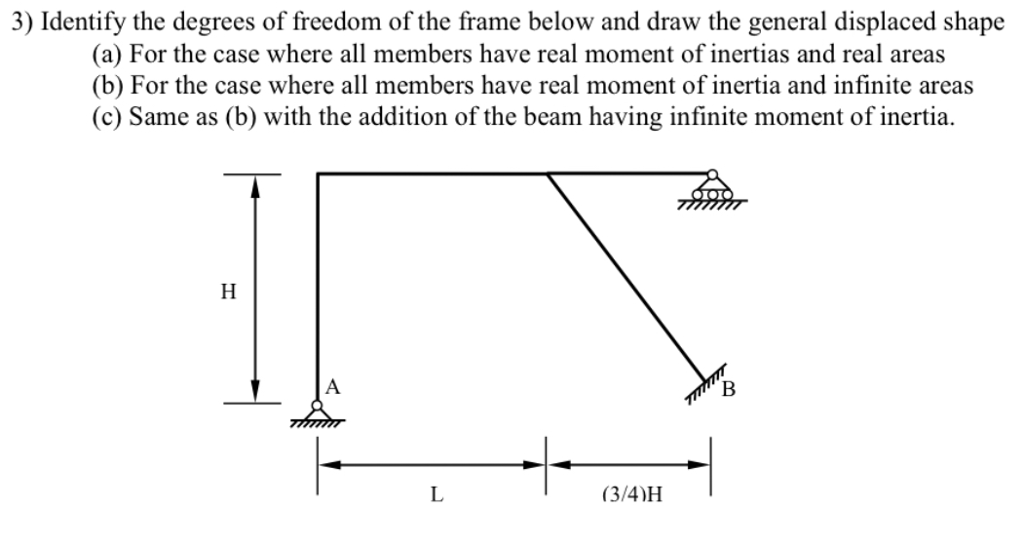 3) Identify the degrees of freedom of the frame below and draw the general displaced shape

(a) For the case where all members have real moment of inertias and real areas

(b) For the case where all members have real moment of inertia and infinite areas

(c) Same as (b) with the addition of the beam having infinite moment of inertia.

H

A

B

L

(3/4)H